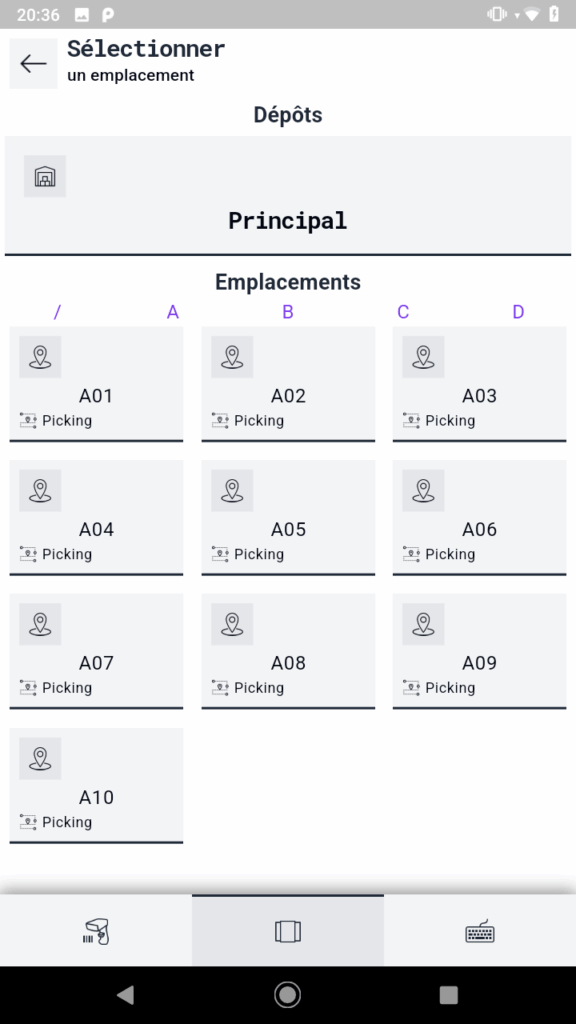 20:36

Sélectionner
un emplacement

Dépôts

Principal

Emplacements

/ A B C D

A01
Picking

A02
Picking

A03
Picking

A04
Picking

A05
Picking

A06
Picking

A07
Picking

A08
Picking

A09
Picking

A10
Picking